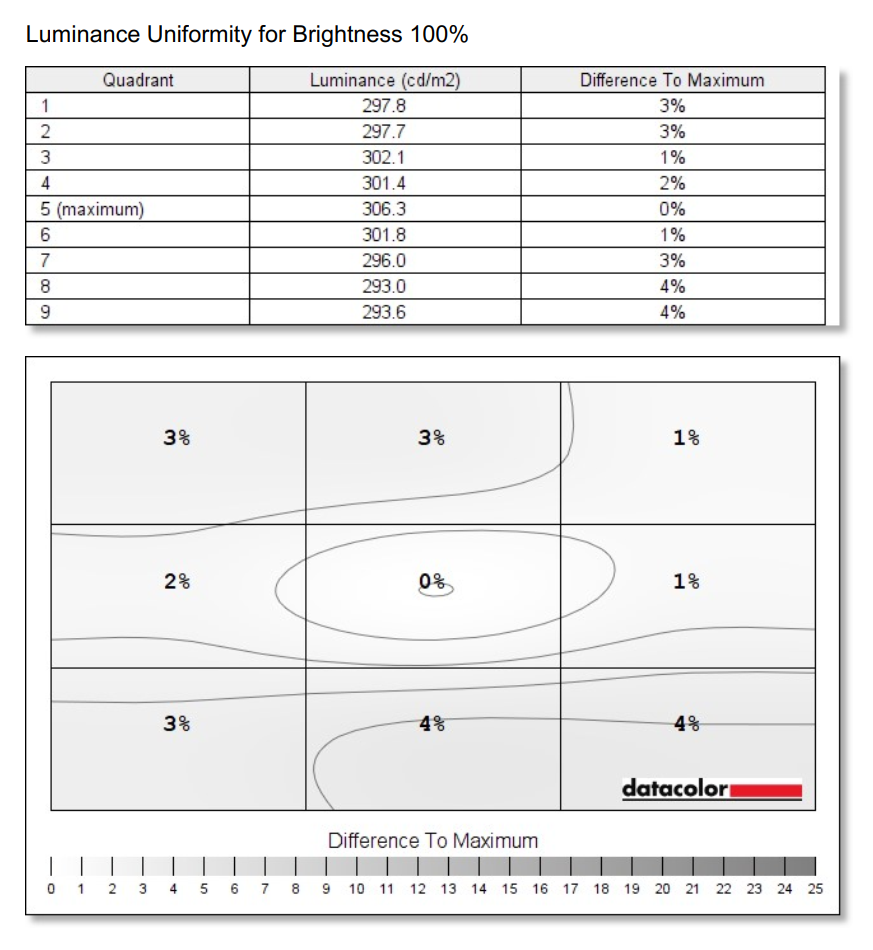 Luminance Uniformity for Brightness 100%

| Quadrant | Luminance (cd/m2) | Difference To Maximum |
|---|---|---|
| 1 | 297.8 | 3% |
| 2 | 297.7 | 3% |
| 3 | 302.1 | 1% |
| 4 | 301.4 | 2% |
| 5 (maximum) | 306.3 | 0% |
| 6 | 301.8 | 1% |
| 7 | 296.0 | 3% |
| 8 | 293.0 | 4% |
| 9 | 293.6 | 4% |

3%
3%
1%
2%
0%
1%
3%
4%
4%

datacolor

Difference To Maximum

0 1 2 3 4 5 6 7 8 9 10 11 12 13 14 15 16 17 18 19 20 21 22 23 24 25